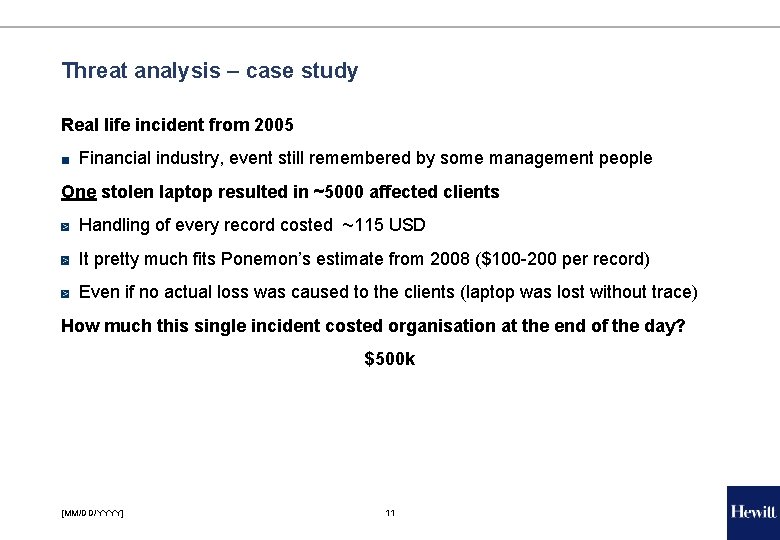 Threat analysis – case study

Real life incident from 2005

Financial industry, event still remembered by some management people

One stolen laptop resulted in ~5000 affected clients

Handling of every record costed ~115 USD

It pretty much fits Ponemon's estimate from 2008 ($100-200 per record)

Even if no actual loss was caused to the clients (laptop was lost without trace)

How much this single incident costed organisation at the end of the day?

$500k

[MM/DD/YYYY]

11

Hewitt